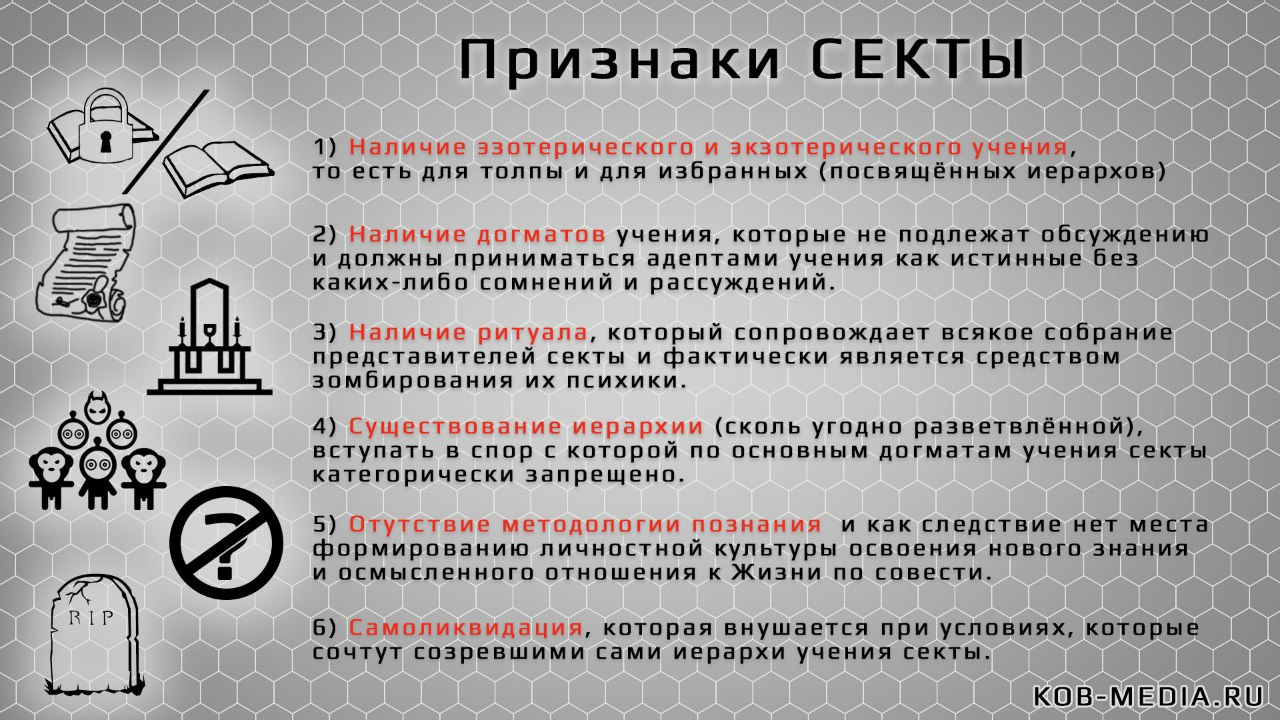 Признаки СЕКТЫ

1) Наличие эзотерического и экзотерического учения, то есть для толпы и для избранных (посвящённых иерархов)

2) Наличие догматов учения, которые не подлежат обсуждению и должны приниматься адептами учения как истинные без каких-либо сомнений и рассуждений.

3) Наличие ритуала, который сопровождает всякое собрание представителей секты и фактически является средством зомбирования их психики.

4) Существование иерархии (сколь угодно разветвлённой), вступать в спор с которой по основным догматам учения секты категорически запрещено.

5) Отутствие методологии познания и как следствие нет места формированию личностной культуры освоения нового знания и осмысленного отношения к Жизни по совести.

6) Самоликвидация, которая внушается при условиях, которые сочтут созревшими сами иерархи учения секты.

RIP

KOB-MEDIA.RU